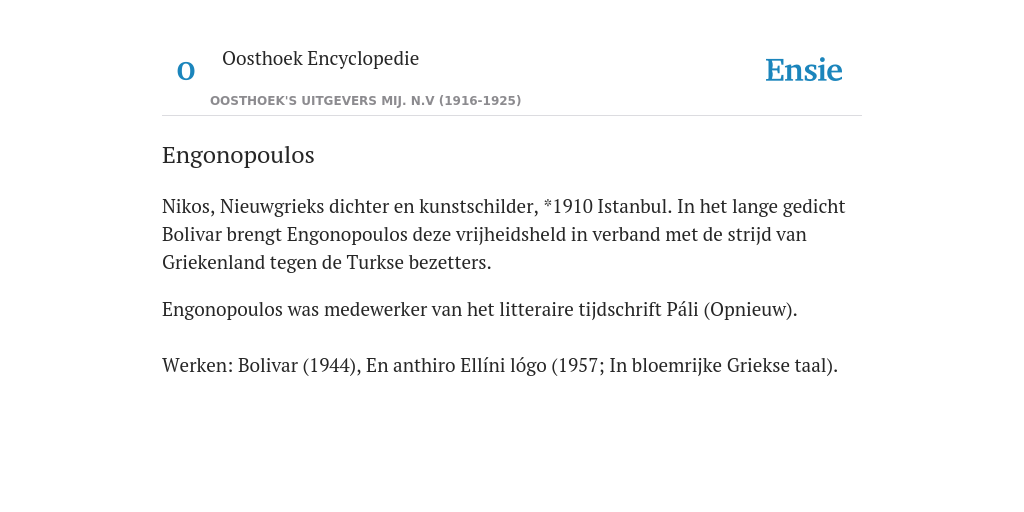 O

Oosthoek Encyclopedie

OOSTHOEK'S UITGEVERS MIJ. N.V (1916-1925)

Ensie

Engonopoulos

Nikos, Nieuwgrieks dichter en kunstschilder, *1910 Istanbul. In het lange gedicht Bolivar brengt Engonopoulos deze vrijheidsheld in verband met de strijd van Griekenland tegen de Turkse bezetters.

Engonopoulos was medewerker van het litteraire tijdschrift Páli (Opnieuw).

Werken: Bolivar (1944), En anthiro Ellíni lógo (1957; In bloemrijke Griekse taal).